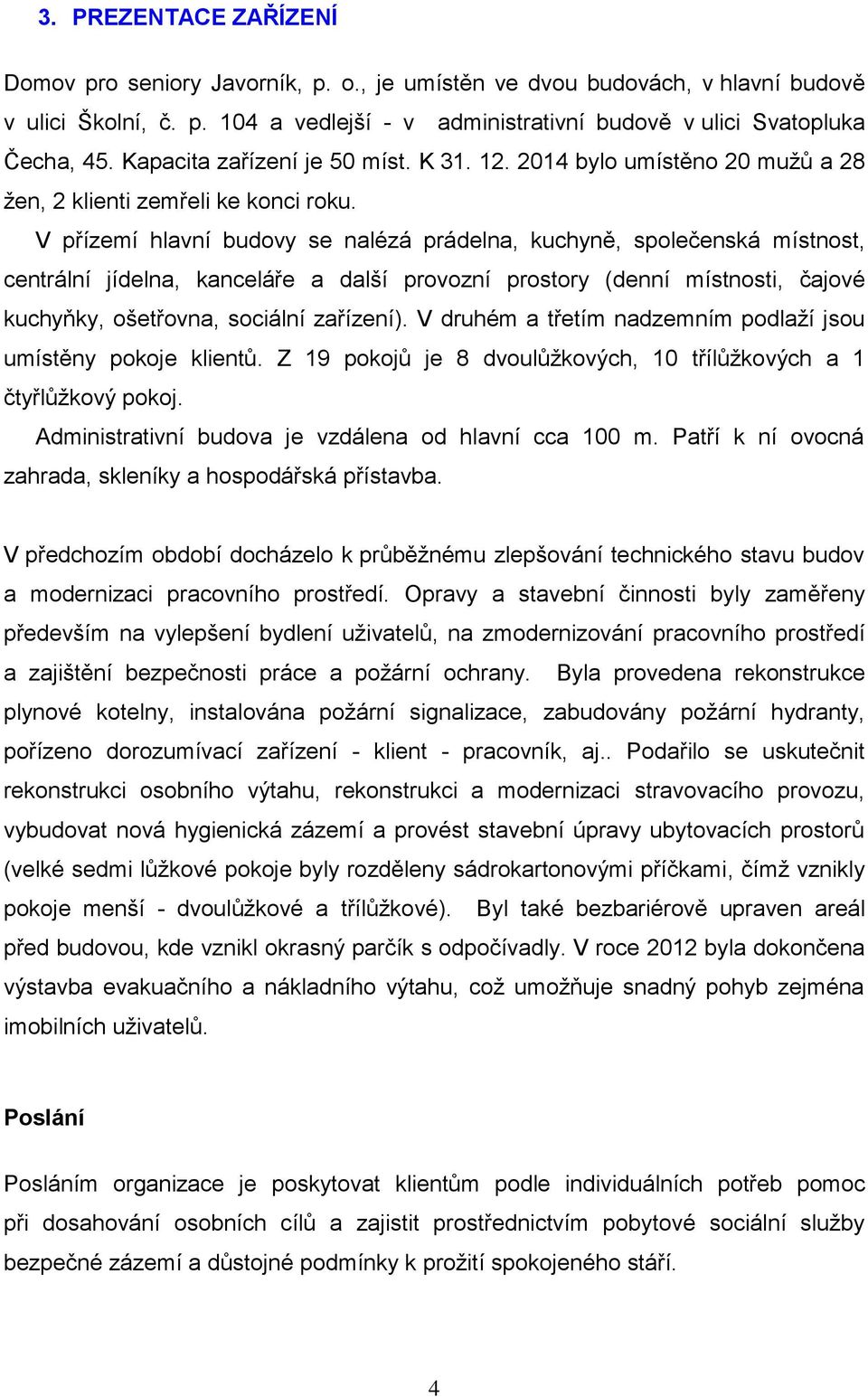 3. PREZENTACE ZAŘÍZENÍ

Domov pro seniory Javorník, p. o., je umístěn ve dvou budovách, v hlavní budově v ulici Školní, č. p. 104 a vedlejší - v administrativní budově v ulici Svatopluka Čecha, 45. Kapacita zařízení je 50 míst. K 31. 12. 2014 bylo umístěno 20 mužů a 28 žen, 2 klienti zemřeli ke konci roku.

V přízemí hlavní budovy se nalézá prádelna, kuchyně, společenská místnost, centrální jídelna, kanceláře a další provozní prostory (denní místnosti, čajové kuchyňky, ošetřovna, sociální zařízení). V druhém a třetím nadzemním podlaží jsou umístěny pokoje klientů. Z 19 pokojů je 8 dvoulůžkových, 10 třílůžkových a 1 čtyřlůžkový pokoj.

Administrativní budova je vzdálena od hlavní cca 100 m. Patří k ní ovocná zahrada, skleníky a hospodářská přístavba.

V předchozím období docházelo k průběžnému zlepšování technického stavu budov a modernizaci pracovního prostředí. Opravy a stavební činnosti byly zaměřeny především na vylepšení bydlení uživatelů, na zmodernizování pracovního prostředí a zajištění bezpečnosti práce a požární ochrany. Byla provedena rekonstrukce plynové kotelny, instalována požární signalizace, zabudovány požární hydranty, pořízeno dorozumívací zařízení - klient - pracovník, aj.. Podařilo se uskutečnit rekonstrukci osobního výtahu, rekonstrukci a modernizaci stravovacího provozu, vybudovat nová hygienická zázemí a provést stavební úpravy ubytovacích prostorů (velké sedmi lůžkové pokoje byly rozděleny sádrokartonovými příčkami, čímž vznikly pokoje menší - dvoulůžkové a třílůžkové). Byl také bezbariérově upraven areál před budovou, kde vznikl okrasný parčík s odpočívadly. V roce 2012 byla dokončena výstavba evakuačního a nákladního výtahu, což umožňuje snadný pohyb zejména imobilních uživatelů.

Poslání

Posláním organizace je poskytovat klientům podle individuálních potřeb pomoc při dosahování osobních cílů a zajistit prostřednictvím pobytové sociální služby bezpečné zázemí a důstojné podmínky k prožití spokojeného stáří.

4